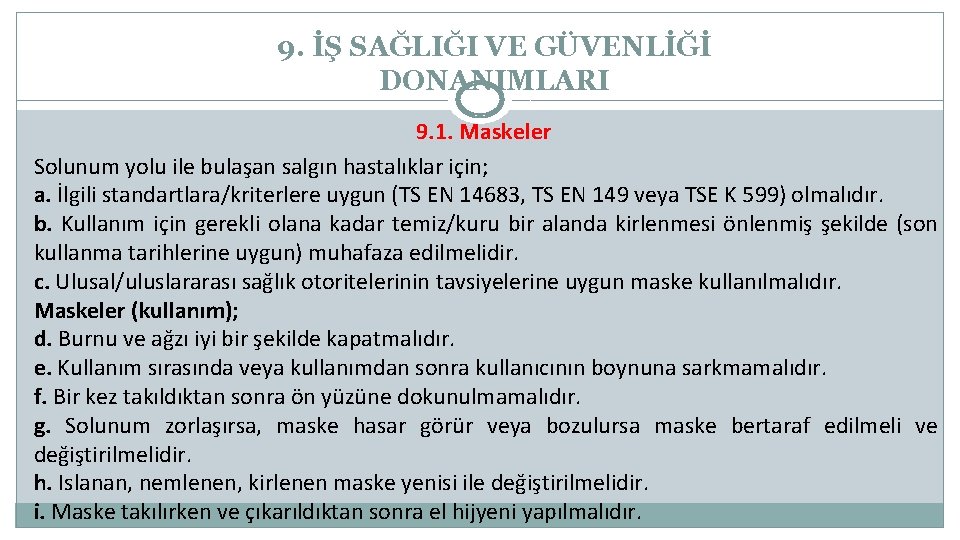 9. İŞ SAĞLIĞI VE GÜVENLİĞİ DONANIMLARI

9.1. Maskeler

Solunum yolu ile bulaşan salgın hastalıklar için;
a. İlgili standartlara/kriterlere uygun (TS EN 14683, TS EN 149 veya TSE K 599) olmalıdır.
b. Kullanım için gerekli olana kadar temiz/kuru bir alanda kirlenmesi önlenmiş şekilde (son kullanma tarihlerine uygun) muhafaza edilmelidir.
c. Ulusal/uluslararası sağlık otoritelerinin tavsiyelerine uygun maske kullanılmalıdır.
Maskeler (kullanım);
d. Burnu ve ağzı iyi bir şekilde kapatmalıdır.
e. Kullanım sırasında veya kullanımdan sonra kullanıcının boynuna sarkmamalıdır.
f. Bir kez takıldıktan sonra ön yüzüne dokunulmamalıdır.
g. Solunum zorlaşırsa, maske hasar görür veya bozulursa maske bertaraf edilmeli ve değiştirilmelidir.
h. Islanan, nemlenen, kirlenen maske yenisi ile değiştirilmelidir.
i. Maske takılırken ve çıkarıldıktan sonra el hijyeni yapılmalıdır.